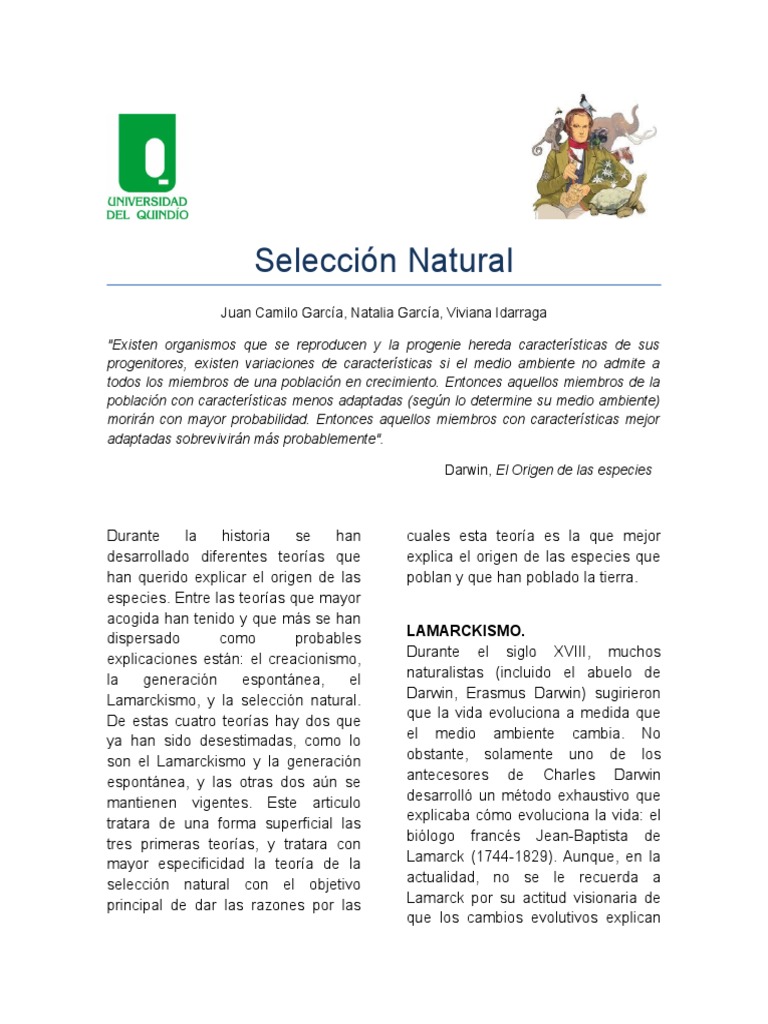 UNIVERSIDAD DEL QUINDÍO

Selección Natural

Juan Camilo García, Natalia García, Viviana Idarraga

"Existen organismos que se reproducen y la progenie hereda características de sus progenitores, existen variaciones de características si el medio ambiente no admite a todos los miembros de una población en crecimiento. Entonces aquellos miembros de la población con características menos adaptadas (según lo determine su medio ambiente) morirán con mayor probabilidad. Entonces aquellos miembros con características mejor adaptadas sobrevivirán más probablemente".

Darwin, El Origen de las especies

Durante la historia se han desarrollado diferentes teorías que han querido explicar el origen de las especies. Entre las teorías que mayor acogida han tenido y que más se han dispersado como probables explicaciones están: el creacionismo, la generación espontánea, el Lamarckismo, y la selección natural. De estas cuatro teorías hay dos que ya han sido desestimadas, como lo son el Lamarckismo y la generación espontánea, y las otras dos aún se mantienen vigentes. Este articulo tratara de una forma superficial las tres primeras teorías, y tratara con mayor especificidad la teoría de la selección natural con el objetivo principal de dar las razones por las cuales esta teoría es la que mejor explica el origen de las especies que poblan y que han poblado la tierra.

LAMARCKISMO.
Durante el siglo XVIII, muchos naturalistas (incluido el abuelo de Darwin, Erasmus Darwin) sugirieron que la vida evoluciona a medida que el medio ambiente cambia. No obstante, solamente uno de los antecesores de Charles Darwin desarrolló un método exhaustivo que explicaba cómo evoluciona la vida: el biólogo francés Jean-Baptista de Lamarck (1744-1829). Aunque, en la actualidad, no se le recuerda a Lamarck por su actitud visionaria de que los cambios evolutivos explican